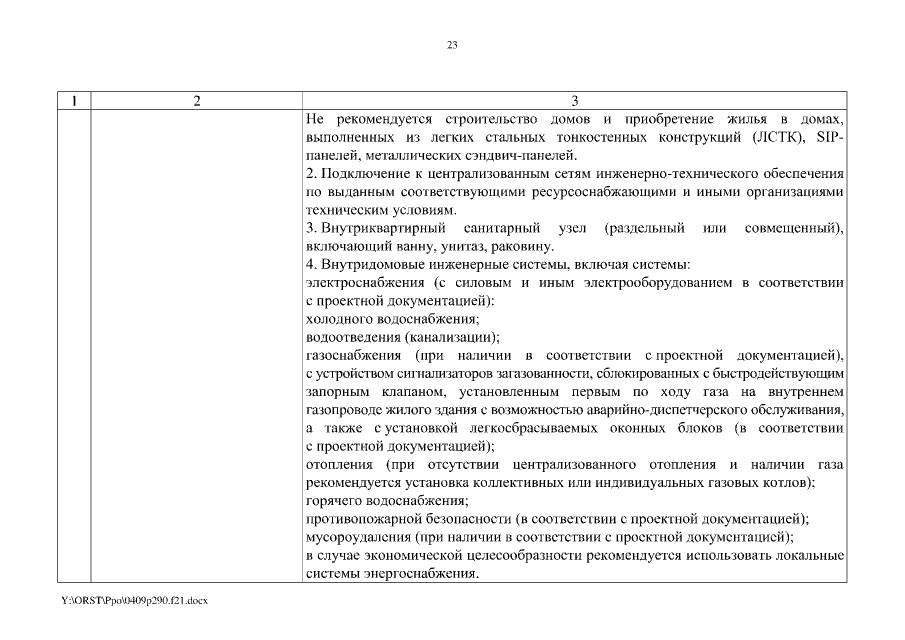 23

| 1 | 2 | 3 |
|---|---|---|
| | | Не рекомендуется строительство домов и приобретение жилья в домах, выполненных из легких стальных тонкостенных конструкций (ЛСТК), SIP-панелей, металлических сэндвич-панелей.<br>2. Подключение к централизованным сетям инженерно-технического обеспечения по выданным соответствующими ресурсоснабжающими и иными организациями техническим условиям.<br>3. Внутриквартирный санитарный узел (раздельный или совмещенный), включающий ванну, унитаз, раковину.<br>4. Внутридомовые инженерные системы, включая системы:<br>электроснабжения (с силовым и иным электрооборудованием в соответствии с проектной документацией):<br>холодного водоснабжения;<br>водоотведения (канализации);<br>газоснабжения (при наличии в соответствии с проектной документацией), с устройством сигнализаторов загазованности, сблокированных с быстродействующим запорным клапаном, установленным первым по ходу газа на внутреннем газопроводе жилого здания с возможностью аварийно-диспетчерского обслуживания, а также с установкой легкосбрасываемых оконных блоков (в соответствии с проектной документацией);<br>отопления (при отсутствии централизованного отопления и наличии газа рекомендуется установка коллективных или индивидуальных газовых котлов);<br>горячего водоснабжения;<br>противопожарной безопасности (в соответствии с проектной документацией);<br>мусороудаления (при наличии в соответствии с проектной документацией);<br>в случае экономической целесообразности рекомендуется использовать локальные системы энергоснабжения. |

Y:\ORST\Ppo\0409p290.f21.docx